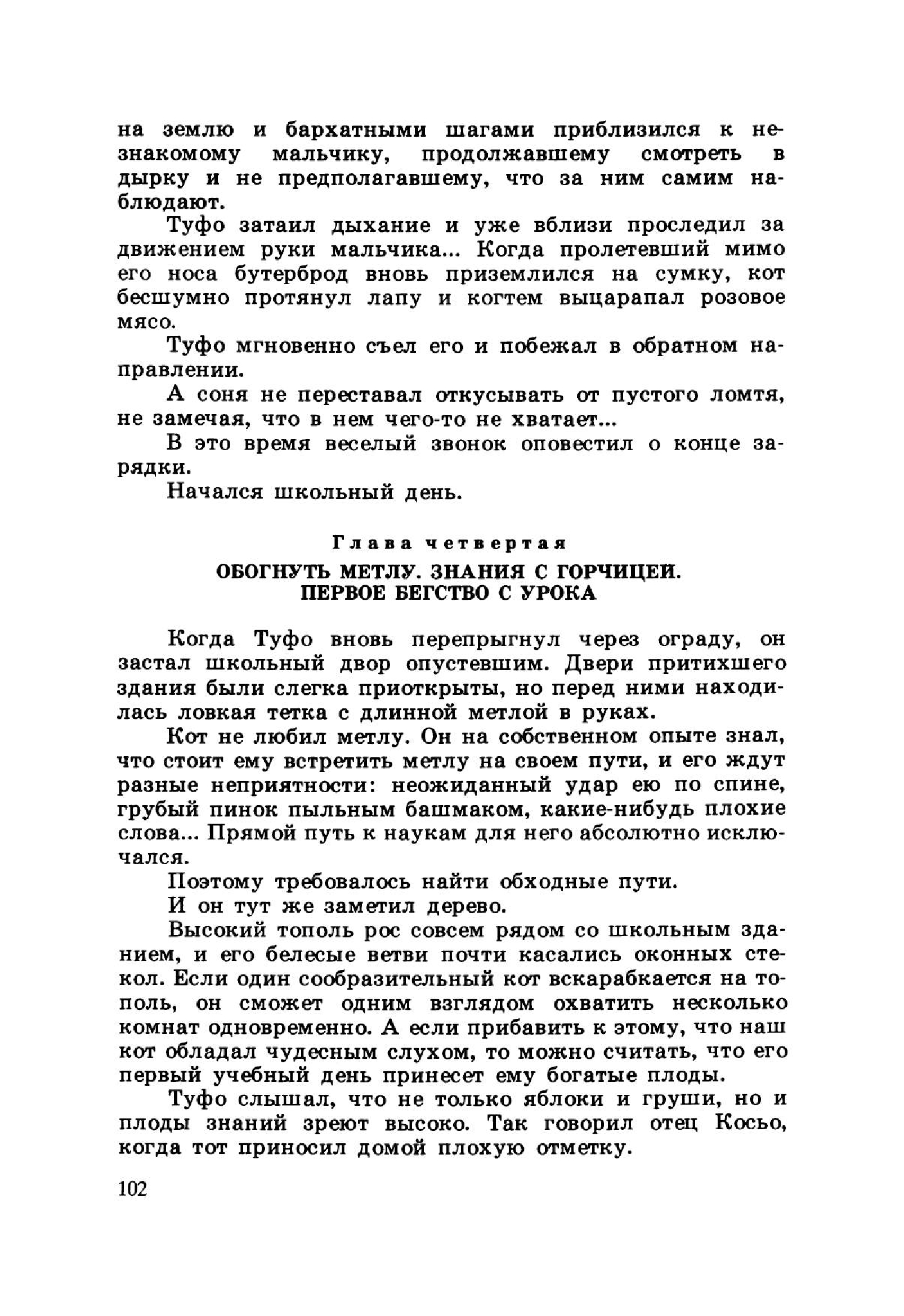 на землю и бархатными шагами приблизился к незнакомому мальчику, продолжавшему смотреть в дырку и не предполагавшему, что за ним самим наблюдают.

Туфо затаил дыхание и уже вблизи проследил за движением руки мальчика... Когда пролетевший мимо его носа бутерброд вновь приземлился на сумку, кот бесшумно протянул лапу и когтем выцарапал розовое мясо.

Туфо мгновенно съел его и побежал в обратном направлении.

А соня не переставал откусывать от пустого ломтя, не замечая, что в нем чего-то не хватает...

В это время веселый звонок оповестил о конце зарядки.

Начался школьный день.

Глава четвертая

ОБОГНУТЬ МЕТЛУ. ЗНАНИЯ С ГОРЧИЦЕЙ. ПЕРВОЕ БЕГСТВО С УРОКА

Когда Туфо вновь перепрыгнул через ограду, он застал школьный двор опустевшим. Двери притихшего здания были слегка приоткрыты, но перед ними находилась ловкая тетка с длинной метлой в руках.

Кот не любил метлу. Он на собственном опыте знал, что стоит ему встретить метлу на своем пути, и его ждут разные неприятности: неожиданный удар ею по спине, грубый пинок пыльным башмаком, какие-нибудь плохие слова... Прямой путь к наукам для него абсолютно исключался.

Поэтому требовалось найти обходные пути.

И он тут же заметил дерево.

Высокий тополь рос совсем рядом со школьным зданием, и его белесые ветви почти касались оконных стекол. Если один сообразительный кот вскарабкается на тополь, он сможет одним взглядом охватить несколько комнат одновременно. А если прибавить к этому, что наш кот обладал чудесным слухом, то можно считать, что его первый учебный день принесет ему богатые плоды.

Туфо слышал, что не только яблоки и груши, но и плоды знаний зреют высоко. Так говорил отец Косьо, когда тот приносил домой плохую отметку.

102